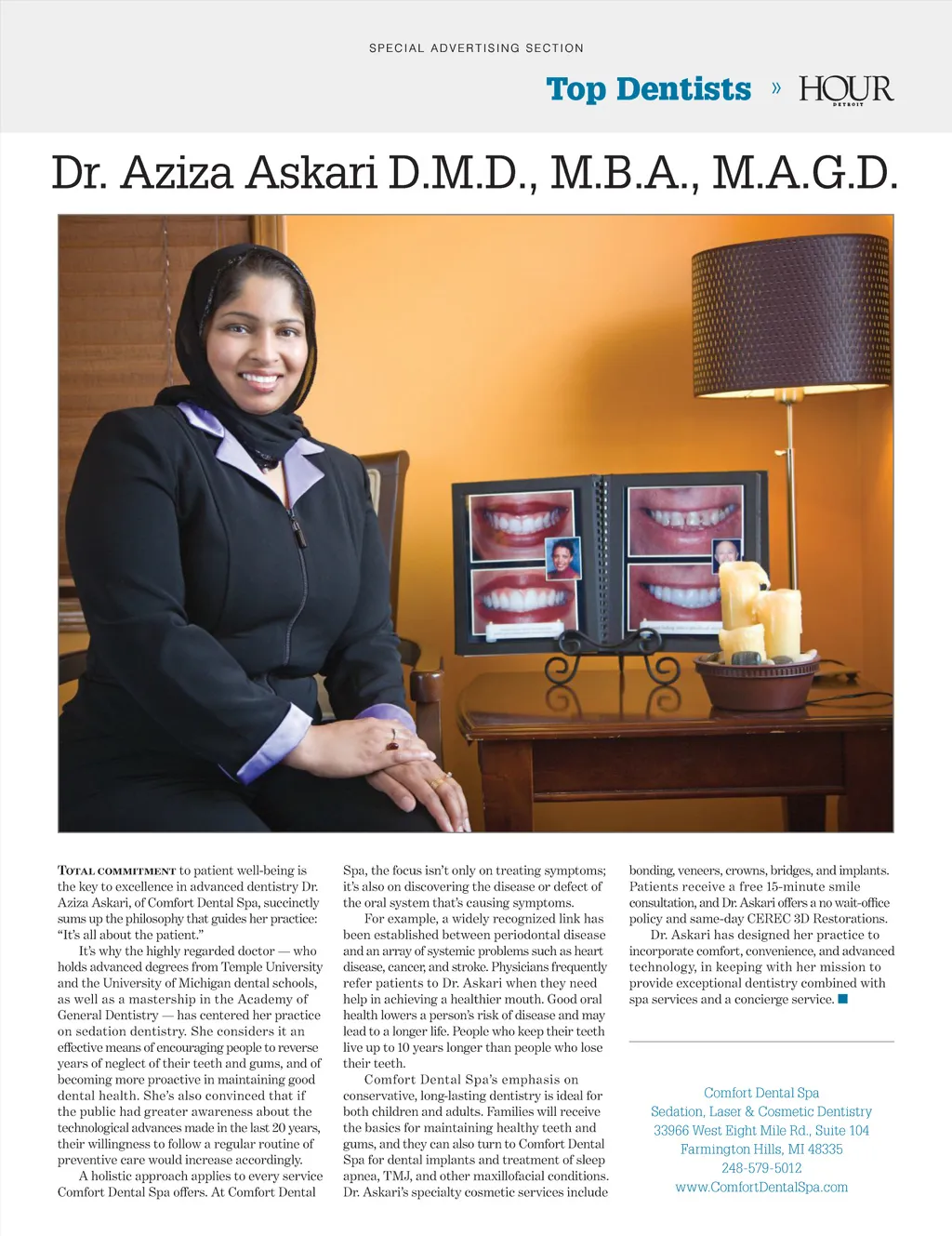 SPECIAL ADVERTISING SECTION

Top Dentists » HOUR DETROIT

Dr. Aziza Askari D.M.D., M.B.A., M.A.G.D.

TOTAL COMMITMENT to patient well-being is the key to excellence in advanced dentistry Dr. Aziza Askari, of Comfort Dental Spa, succinctly sums up the philosophy that guides her practice: "It's all about the patient."

It's why the highly regarded doctor — who holds advanced degrees from Temple University and the University of Michigan dental schools, as well as a mastership in the Academy of General Dentistry — has centered her practice on sedation dentistry. She considers it an effective means of encouraging people to reverse years of neglect of their teeth and gums, and of becoming more proactive in maintaining good dental health. She's also convinced that if the public had greater awareness about the technological advances made in the last 20 years, their willingness to follow a regular routine of preventive care would increase accordingly.

A holistic approach applies to every service Comfort Dental Spa offers. At Comfort Dental Spa, the focus isn't only on treating symptoms; it's also on discovering the disease or defect of the oral system that's causing symptoms.

For example, a widely recognized link has been established between periodontal disease and an array of systemic problems such as heart disease, cancer, and stroke. Physicians frequently refer patients to Dr. Askari when they need help in achieving a healthier mouth. Good oral health lowers a person's risk of disease and may lead to a longer life. People who keep their teeth live up to 10 years longer than people who lose their teeth.

Comfort Dental Spa's emphasis on conservative, long-lasting dentistry is ideal for both children and adults. Families will receive the basics for maintaining healthy teeth and gums, and they can also turn to Comfort Dental Spa for dental implants and treatment of sleep apnea, TMJ, and other maxillofacial conditions. Dr. Askari's specialty cosmetic services include bonding, veneers, crowns, bridges, and implants. Patients receive a free 15-minute smile consultation, and Dr. Askari offers a no wait-office policy and same-day CEREC 3D Restorations.

Dr. Askari has designed her practice to incorporate comfort, convenience, and advanced technology, in keeping with her mission to provide exceptional dentistry combined with spa services and a concierge service.

Comfort Dental Spa
Sedation, Laser & Cosmetic Dentistry
33966 West Eight Mile Rd., Suite 104
Farmington Hills, MI 48335
248-579-5012
www.ComfortDentalSpa.com